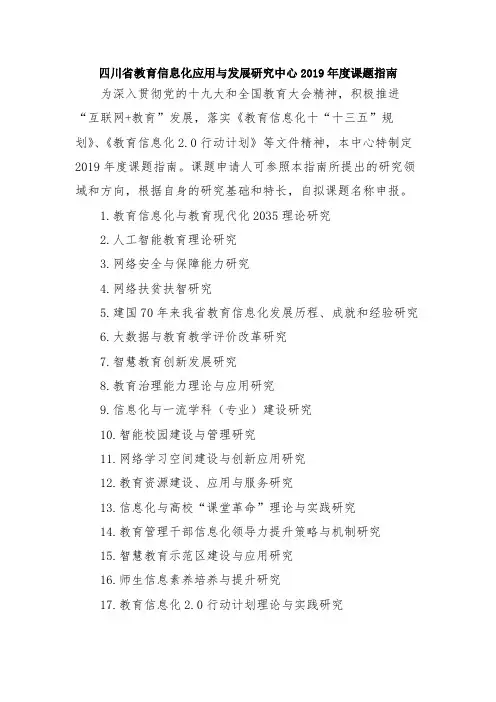 四川省教育信息化应用与发展研究中心 2019 年度课题指南

为深入贯彻党的十九大和全国教育大会精神，积极推进“互联网+教育”发展，落实《教育信息化十“十三五”规划》、《教育信息化 2.0 行动计划》等文件精神，本中心特制定 2019 年度课题指南。课题申请人可参照本指南所提出的研究领域和方向，根据自身的研究基础和特长，自拟课题名称申报。

1. 教育信息化与教育现代化 2035 理论研究

2. 人工智能教育理论研究

3. 网络安全与保障能力研究

4. 网络扶贫扶智研究

5. 建国 70 年来我省教育信息化发展历程、成就和经验研究

6. 大数据与教育教学评价改革研究

7. 智慧教育创新发展研究

8. 教育治理能力理论与应用研究

9. 信息化与一流学科（专业）建设研究

10. 智能校园建设与管理研究

11. 网络学习空间建设与创新应用研究

12. 教育资源建设、应用与服务研究

13. 信息化与高校“课堂革命”理论与实践研究

14. 教育管理干部信息化领导力提升策略与机制研究

15. 智慧教育示范区建设与应用研究

16. 师生信息素养培养与提升研究

17. 教育信息化 2.0 行动计划理论与实践研究